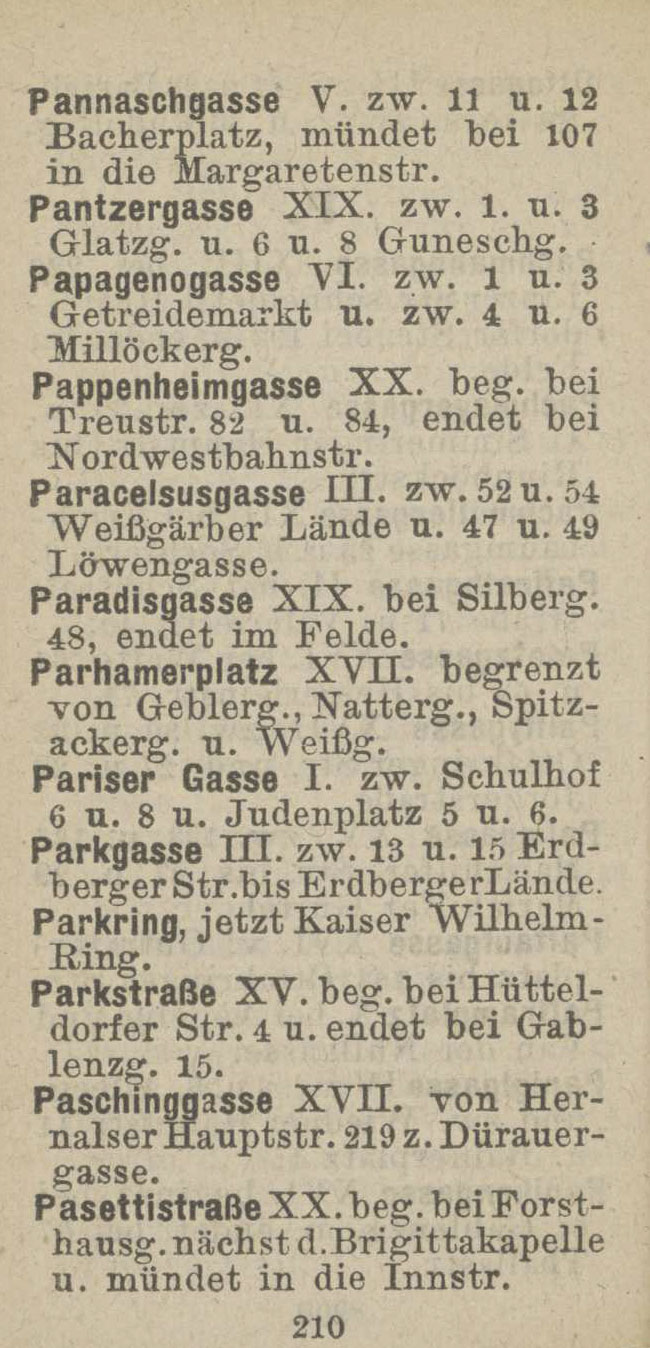 Pannaschgasse V. zw. 11 u. 12 Bacherplatz, mündet bei 107 in die Margaretenstr.
Pantzergasse XIX. zw. 1. u. 3 Glatzg. u. 6 u. 8 Guneschg.
Papagenogasse VI. zw. 1 u. 3 Getreidemarkt u. zw. 4 u. 6 Millöckerg.
Pappenheimgasse XX. beg. bei Treustr. 82 u. 84, endet bei Nordwestbahnstr.
Paracelsusgasse III. zw. 52 u. 54 Weißgärber Lände u. 47 u. 49 Löwengasse.
Paradisgasse XIX. bei Silberg. 48, endet im Felde.
Parhamerplatz XVII. begrenzt von Geblerg., Natterg., Spitzackerg. u. Weißg.
Pariser Gasse I. zw. Schulhof 6 u. 8 u. Judenplatz 5 u. 6.
Parkgasse III. zw. 13 u. 15 Erdberger Str. bis Erdberger Lände.
Parkring, jetzt Kaiser Wilhelm-Ring.
Parkstraße XV. beg. bei Hütteldorfer Str. 4 u. endet bei Gablenzg. 15.
Paschinggasse XVII. von Hernalser Hauptstr. 219 z. Dürauergasse.
Pasettistraße XX. beg. bei Forsthausg. nächst d. Brigittakapelle u. mündet in die Innstr.

210